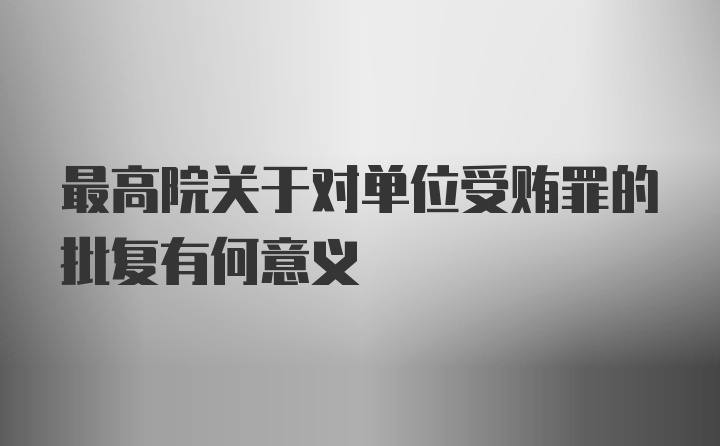 最高院关于对单位受贿罪的批复有何意义